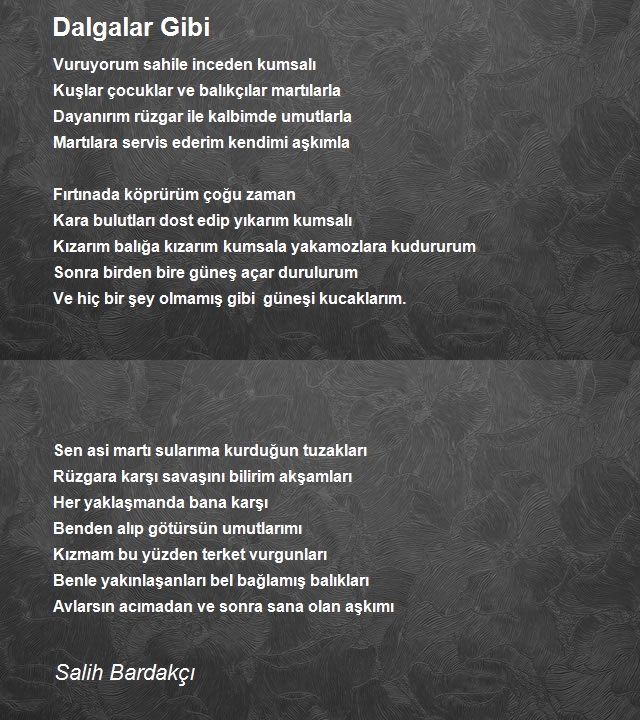 Dalgalar Gibi

Vuruyorum sahile inceden kumsalı
Kuşlar çocuklar ve balıkçılar martılarla
Dayanırım rüzgar ile kalbimde umutlarla
Martılara servis ederim kendimi aşkımla

Fırtınada köprürüm çoğu zaman
Kara bulutları dost edip yıkarım kumsalı
Kızarım balığa kızarım kumsala yakamozlara kudururum
Sonra birden bire güneş açar durulurum
Ve hiç bir şey olmamış gibi güneşi kucaklarım.

Sen asi martı sularıma kurduğun tuzakları
Rüzgara karşı savaşını bilirim akşamları
Her yaklaşmanda bana karşı
Benden alıp götürsün umutlarımı
Kızmam bu yüzden terket vurgunları
Benle yakınlaşanları bel bağlamış balıkları
Avlarsın acımadan ve sonra sana olan aşkımı

Salih Bardakçı